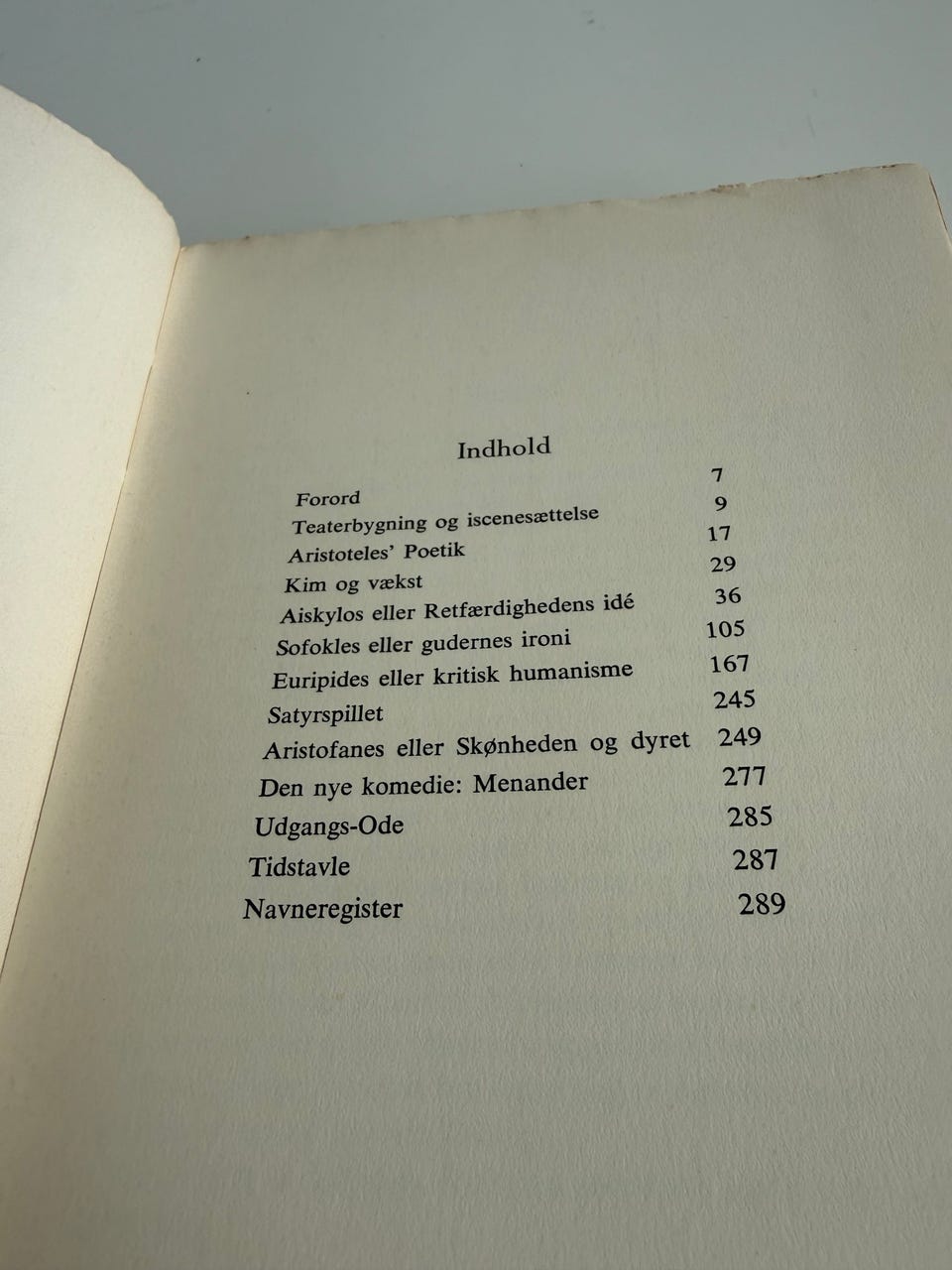 Indhold

Forord 7
Teaterbygning og iscenesættelse 9
Aristoteles' Poetik 17
Kim og vækst 29
Aiskylos eller Retfærdighedens idé 36
Sofokles eller gudernes ironi 105
Euripides eller kritisk humanisme 167
Satyrspillet 245
Aristofanes eller Skønheden og dyret 249
Den nye komedie: Menander 277
Udgangs-Ode 285
Tidstavle 287
Navneregister 289